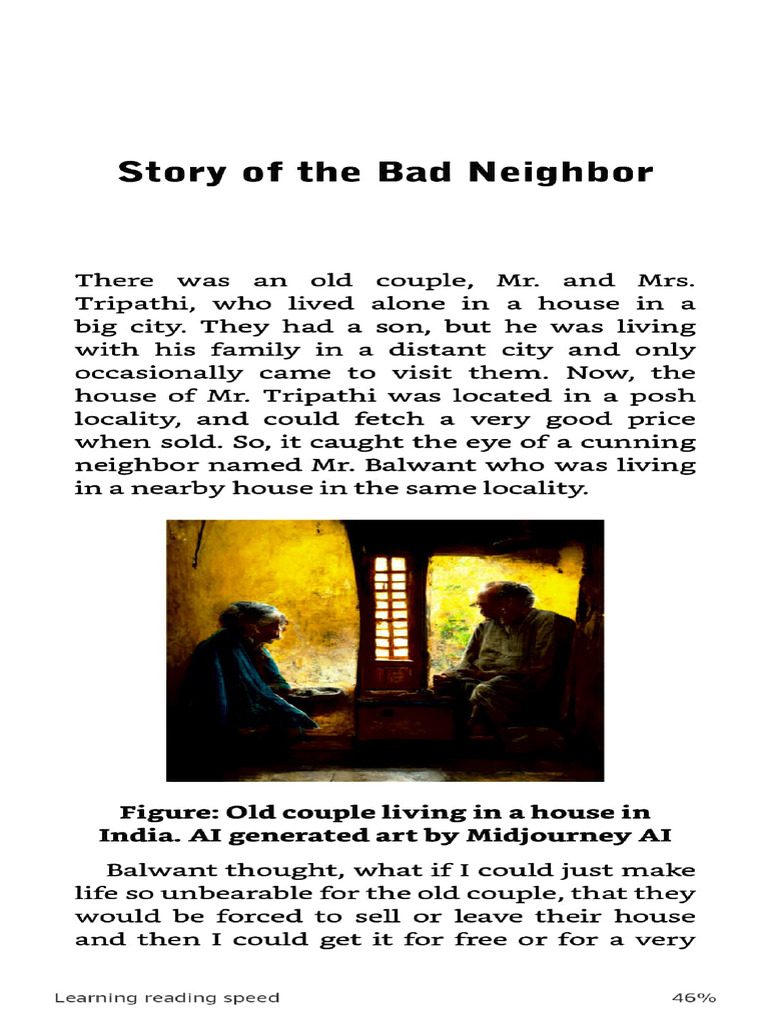 Story of the Bad Neighbor

There was an old couple, Mr. and Mrs. Tripathi, who lived alone in a house in a big city. They had a son, but he was living with his family in a distant city and only occasionally came to visit them. Now, the house of Mr. Tripathi was located in a posh locality, and could fetch a very good price when sold. So, it caught the eye of a cunning neighbor named Mr. Balwant who was living in a nearby house in the same locality.

Figure: Old couple living in a house in India. AI generated art by Midjourney AI

Balwant thought, what if I could just make life so unbearable for the old couple, that they would be forced to sell or leave their house and then I could get it for free or for a very

Learning reading speed 46%